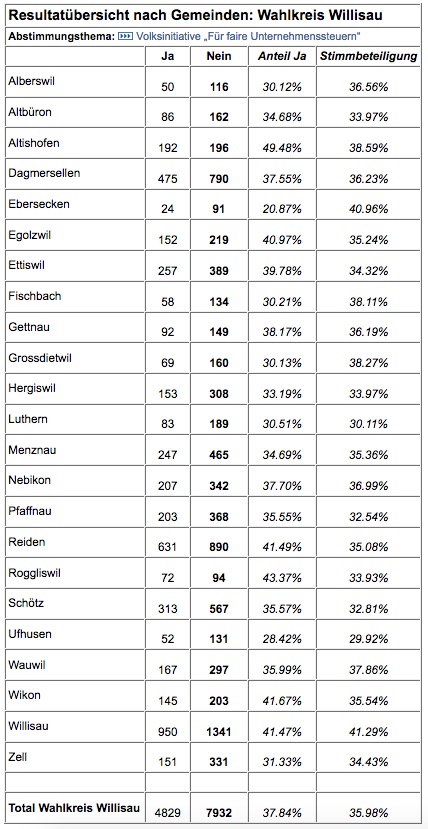 Resultatübersicht nach Gemeinden: Wahlkreis Willisau

Abstimmungsthema: Volksinitiative „Für faire Unternehmenssteuern"

| | Ja | Nein | Anteil Ja | Stimmbeteiligung |
|---|---|---|---|---|
| Alberswil | 50 | 116 | 30.12% | 36.56% |
| Altbüron | 86 | 162 | 34.68% | 33.97% |
| Altishofen | 192 | 196 | 49.48% | 38.59% |
| Dagmersellen | 475 | 790 | 37.55% | 36.23% |
| Ebersecken | 24 | 91 | 20.87% | 40.96% |
| Egolzwil | 152 | 219 | 40.97% | 35.24% |
| Ettiswil | 257 | 389 | 39.78% | 34.32% |
| Fischbach | 58 | 134 | 30.21% | 38.11% |
| Gettnau | 92 | 149 | 38.17% | 36.19% |
| Grossdietwil | 69 | 160 | 30.13% | 38.27% |
| Hergiswil | 153 | 308 | 33.19% | 33.97% |
| Luthern | 83 | 189 | 30.51% | 30.11% |
| Menznau | 247 | 465 | 34.69% | 35.36% |
| Nebikon | 207 | 342 | 37.70% | 36.99% |
| Pfaffnau | 203 | 368 | 35.55% | 32.54% |
| Reiden | 631 | 890 | 41.49% | 35.08% |
| Roggliswil | 72 | 94 | 43.37% | 33.93% |
| Schötz | 313 | 567 | 35.57% | 32.81% |
| Ufhusen | 52 | 131 | 28.42% | 29.92% |
| Wauwil | 167 | 297 | 35.99% | 37.86% |
| Wikon | 145 | 203 | 41.67% | 35.54% |
| Willisau | 950 | 1341 | 41.47% | 41.29% |
| Zell | 151 | 331 | 31.33% | 34.43% |
| | | | | |
| Total Wahlkreis Willisau | 4829 | 7932 | 37.84% | 35.98% |